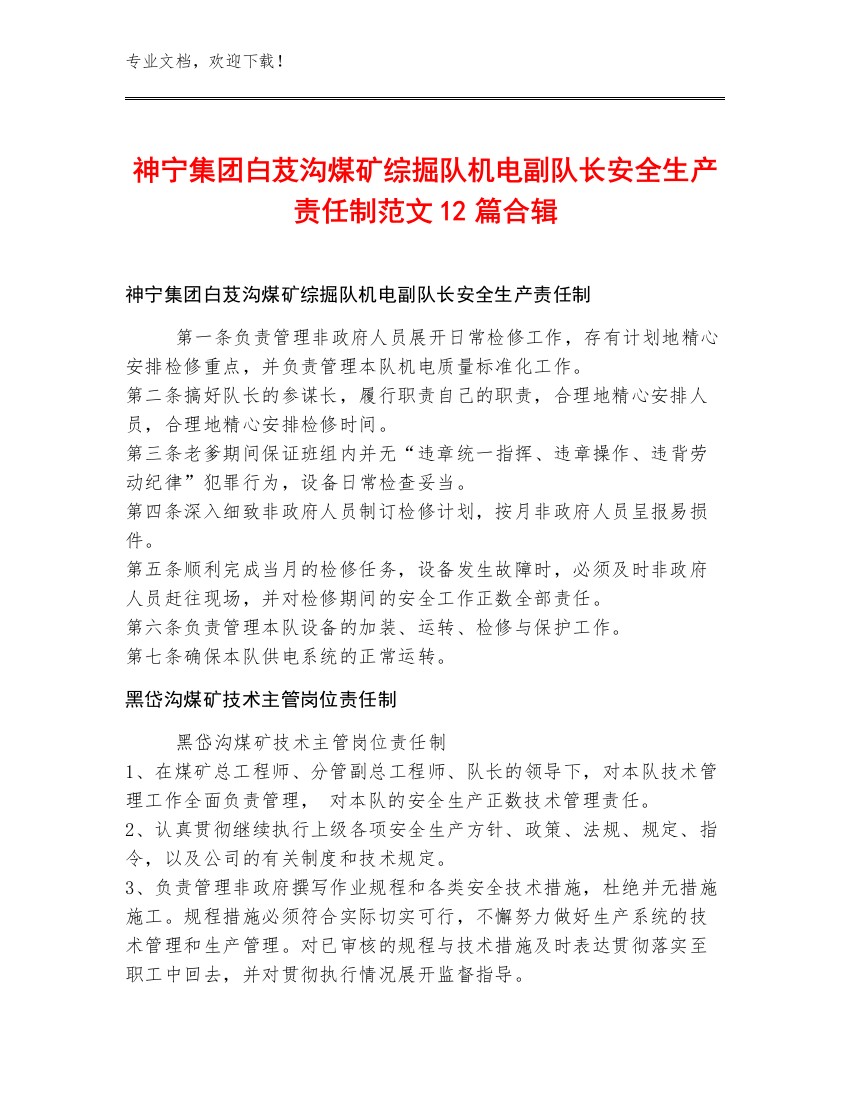 专业文档，欢迎下载！

神宁集团白芨沟煤矿综掘队机电副队长安全生产责任制范文12篇合辑

神宁集团白芨沟煤矿综掘队机电副队长安全生产责任制

第一条负责管理非政府人员展开日常检修工作，存有计划地精心安排检修重点，并负责管理本队机电质量标准化工作。
第二条搞好队长的参谋长，履行职责自己的职责，合理地精心安排人员，合理地精心安排检修时间。
第三条老爹期间保证班组内并无“违章统一指挥、违章操作、违背劳动纪律”犯罪行为，设备日常检查妥当。
第四条深入细致非政府人员制订检修计划，按月非政府人员呈报易损件。
第五条顺利完成当月的检修任务，设备发生故障时，必须及时非政府人员赶往现场，并对检修期间的安全工作正数全部责任。
第六条负责管理本队设备的加装、运转、检修与保护工作。
第七条确保本队供电系统的正常运转。

黑岱沟煤矿技术主管岗位责任制

黑岱沟煤矿技术主管岗位责任制
1、在煤矿总工程师、分管副总工程师、队长的领导下，对本队技术管理工作全面负责管理， 对本队的安全生产正数技术管理责任。
2、认真贯彻继续执行上级各项安全生产方针、政策、法规、规定、指令，以及公司的有关制度和技术规定。
3、负责管理非政府撰写作业规程和各类安全技术措施，杜绝并无措施施工。规程措施必须符合实际切实可行，不懈努力做好生产系统的技术管理和生产管理。对已审核的规程与技术措施及时表达贯彻落实至职工中回去，并对贯彻执行情况展开监督指导。